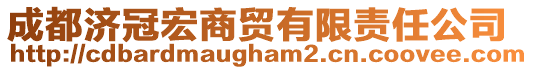 成都济冠宏商贸有限责任公司
http://cdbardmaugham2.cn.coovee.com